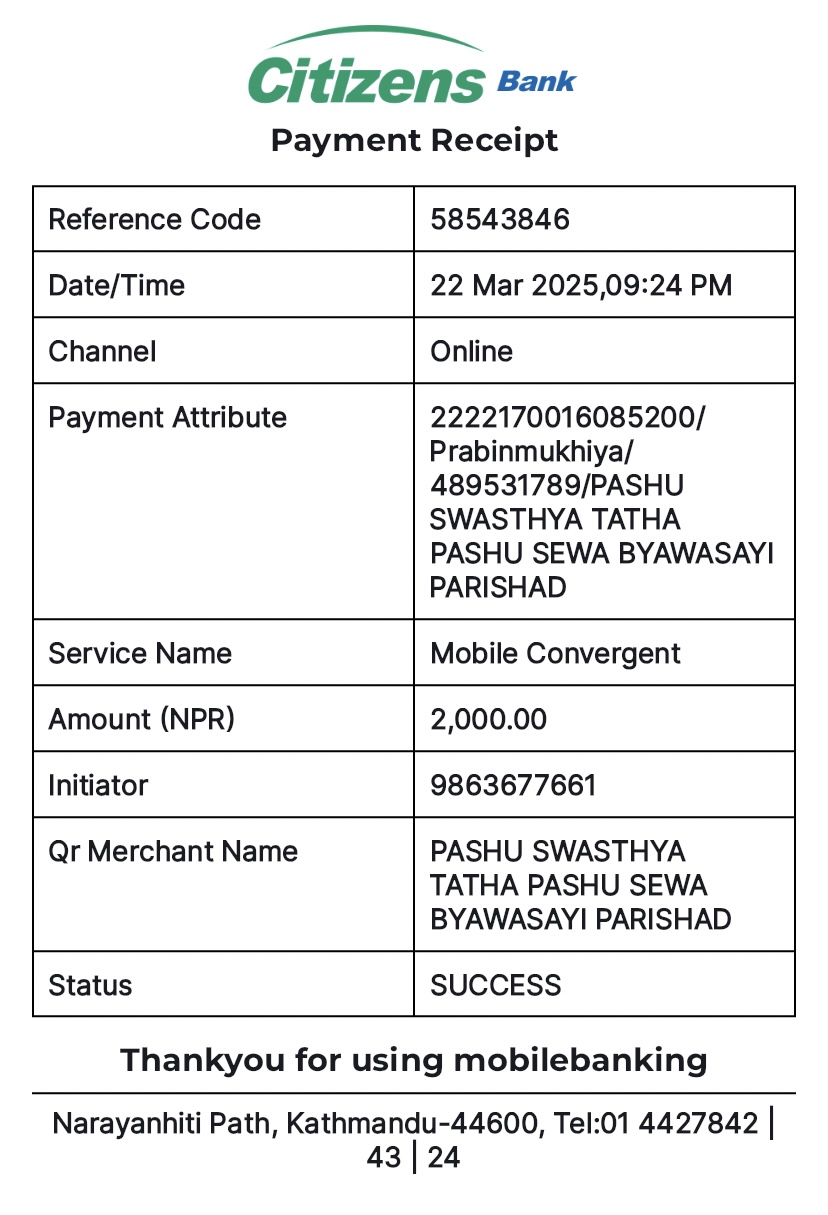 Citizens Bank

Payment Receipt

| Reference Code | 58543846 |
|---|---|
| Date/Time | 22 Mar 2025,09:24 PM |
| Channel | Online |
| Payment Attribute | 2222170016085200/ Prabinmukhiya/ 489531789/PASHU SWASTHYA TATHA PASHU SEWA BYAWASAYI PARISHAD |
| Service Name | Mobile Convergent |
| Amount (NPR) | 2,000.00 |
| Initiator | 9863677661 |
| Qr Merchant Name | PASHU SWASTHYA TATHA PASHU SEWA BYAWASAYI PARISHAD |
| Status | SUCCESS |

Thankyou for using mobilebanking

Narayanhiti Path, Kathmandu-44600, Tel:01 4427842 | 43 | 24